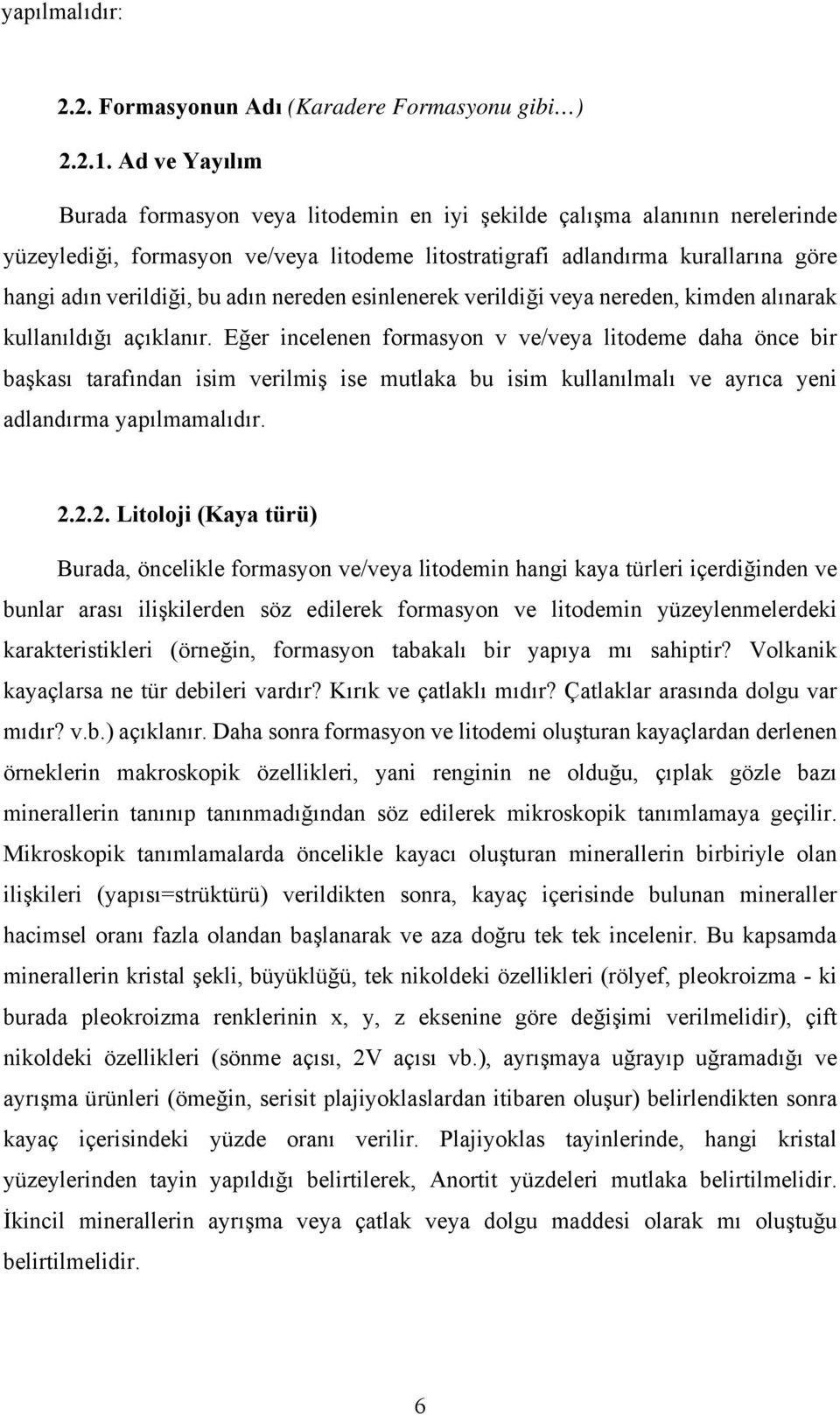 yapılmalıdır:

2.2. Formasyonun Adı (Karadere Formasyonu gibi…)

2.2.1. Ad ve Yayılım

Burada formasyon veya litodemin en iyi şekilde çalışma alanının nerelerinde yüzeylediği, formasyon ve/veya litodeme litostratigrafi adlandırma kurallarına göre hangi adın verildiği, bu adın nereden esinlenerek verildiği veya nereden, kimden alınarak kullanıldığı açıklanır. Eğer incelenen formasyon v ve/veya litodeme daha önce bir başkası tarafından isim verilmiş ise mutlaka bu isim kullanılmalı ve ayrıca yeni adlandırma yapılmamalıdır.

2.2.2. Litoloji (Kaya türü)

Burada, öncelikle formasyon ve/veya litodemin hangi kaya türleri içerdiğinden ve bunlar arası ilişkilerden söz edilerek formasyon ve litodemin yüzeylenmelerdeki karakteristikleri (örneğin, formasyon tabakalı bir yapıya mı sahiptir? Volkanik kayaçlarsa ne tür debileri vardır? Kırık ve çatlaklı mıdır? Çatlaklar arasında dolgu var mıdır? v.b.) açıklanır. Daha sonra formasyon ve litodemi oluşturan kayaçlardan derlenen örneklerin makroskopik özellikleri, yani renginin ne olduğu, çıplak gözle bazı minerallerin tanınıp tanınmadığından söz edilerek mikroskopik tanımlamaya geçilir. Mikroskopik tanımlamalarda öncelikle kayacı oluşturan minerallerin birbiriyle olan ilişkileri (yapısı=strüktürü) verildikten sonra, kayaç içerisinde bulunan mineraller hacimsel oranı fazla olandan başlanarak ve aza doğru tek tek incelenir. Bu kapsamda minerallerin kristal şekli, büyüklüğü, tek nikoldeki özellikleri (rölyef, pleokroizma - ki burada pleokroizma renklerinin x, y, z eksenine göre değişimi verilmelidir), çift nikoldeki özellikleri (sönme açısı, 2V açısı vb.), ayrışmaya uğrayıp uğramadığı ve ayrışma ürünleri (ömeğin, serisit plajiyoklaslardan itibaren oluşur) belirlendikten sonra kayaç içerisindeki yüzde oranı verilir. Plajiyoklas tayinlerinde, hangi kristal yüzeylerinden tayin yapıldığı belirtilerek, Anortit yüzdeleri mutlaka belirtilmelidir. İkincil minerallerin ayrışma veya çatlak veya dolgu maddesi olarak mı oluştuğu belirtilmelidir.

6